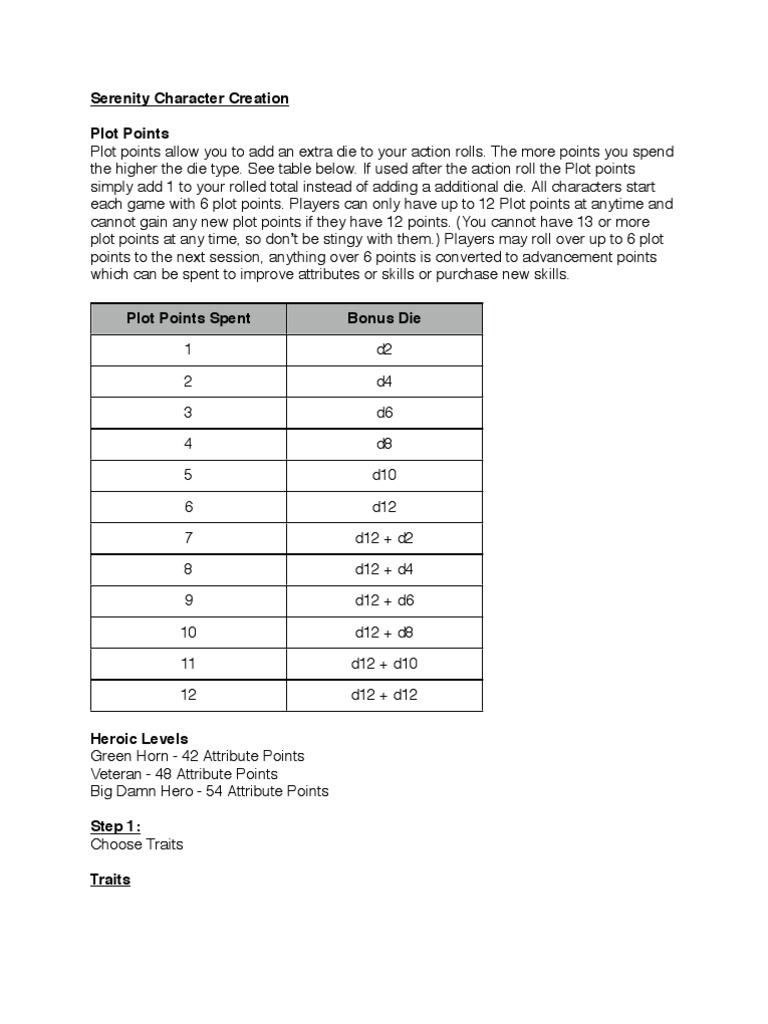 Serenity Character Creation

Plot Points
Plot points allow you to add an extra die to your action rolls. The more points you spend the higher the die type. See table below. If used after the action roll the Plot points simply add 1 to your rolled total instead of adding a additional die. All characters start each game with 6 plot points. Players can only have up to 12 Plot points at anytime and cannot gain any new plot points if they have 12 points. (You cannot have 13 or more plot points at any time, so don't be stingy with them.) Players may roll over up to 6 plot points to the next session, anything over 6 points is converted to advancement points which can be spent to improve attributes or skills or purchase new skills.

| Plot Points Spent | Bonus Die |
|---|---|
| 1 | d2 |
| 2 | d4 |
| 3 | d6 |
| 4 | d8 |
| 5 | d10 |
| 6 | d12 |
| 7 | d12 + d2 |
| 8 | d12 + d4 |
| 9 | d12 + d6 |
| 10 | d12 + d8 |
| 11 | d12 + d10 |
| 12 | d12 + d12 |

Heroic Levels
Green Horn - 42 Attribute Points
Veteran - 48 Attribute Points
Big Damn Hero - 54 Attribute Points

Step 1:
Choose Traits

Traits